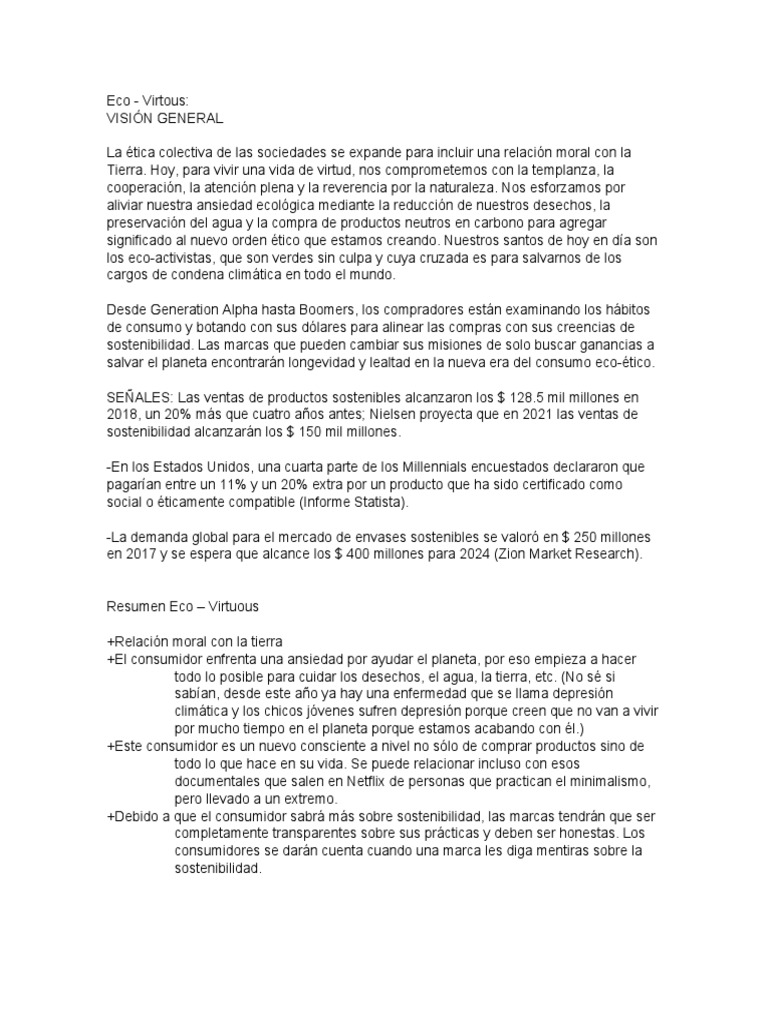 Eco - Virtous:
VISIÓN GENERAL

La ética colectiva de las sociedades se expande para incluir una relación moral con la Tierra. Hoy, para vivir una vida de virtud, nos comprometemos con la templanza, la cooperación, la atención plena y la reverencia por la naturaleza. Nos esforzamos por aliviar nuestra ansiedad ecológica mediante la reducción de nuestros desechos, la preservación del agua y la compra de productos neutros en carbono para agregar significado al nuevo orden ético que estamos creando. Nuestros santos de hoy en día son los eco-activistas, que son verdes sin culpa y cuya cruzada es para salvarnos de los cargos de condena climática en todo el mundo.

Desde Generation Alpha hasta Boomers, los compradores están examinando los hábitos de consumo y botando con sus dólares para alinear las compras con sus creencias de sostenibilidad. Las marcas que pueden cambiar sus misiones de solo buscar ganancias a salvar el planeta encontrarán longevidad y lealtad en la nueva era del consumo eco-ético.

SEÑALES: Las ventas de productos sostenibles alcanzaron los $ 128.5 mil millones en 2018, un 20% más que cuatro años antes; Nielsen proyecta que en 2021 las ventas de sostenibilidad alcanzarán los $ 150 mil millones.

-En los Estados Unidos, una cuarta parte de los Millennials encuestados declararon que pagarían entre un 11% y un 20% extra por un producto que ha sido certificado como social o éticamente compatible (Informe Statista).

-La demanda global para el mercado de envases sostenibles se valoró en $ 250 millones en 2017 y se espera que alcance los $ 400 millones para 2024 (Zion Market Research).

Resumen Eco – Virtuous

+Relación moral con la tierra
+El consumidor enfrenta una ansiedad por ayudar el planeta, por eso empieza a hacer todo lo posible para cuidar los desechos, el agua, la tierra, etc. (No sé si sabían, desde este año ya hay una enfermedad que se llama depresión climática y los chicos jóvenes sufren depresión porque creen que no van a vivir por mucho tiempo en el planeta porque estamos acabando con él.)
+Este consumidor es un nuevo consciente a nivel no sólo de comprar productos sino de todo lo que hace en su vida. Se puede relacionar incluso con esos documentales que salen en Netflix de personas que practican el minimalismo, pero llevado a un extremo.
+Debido a que el consumidor sabrá más sobre sostenibilidad, las marcas tendrán que ser completamente transparentes sobre sus prácticas y deben ser honestas. Los consumidores se darán cuenta cuando una marca les diga mentiras sobre la sostenibilidad.